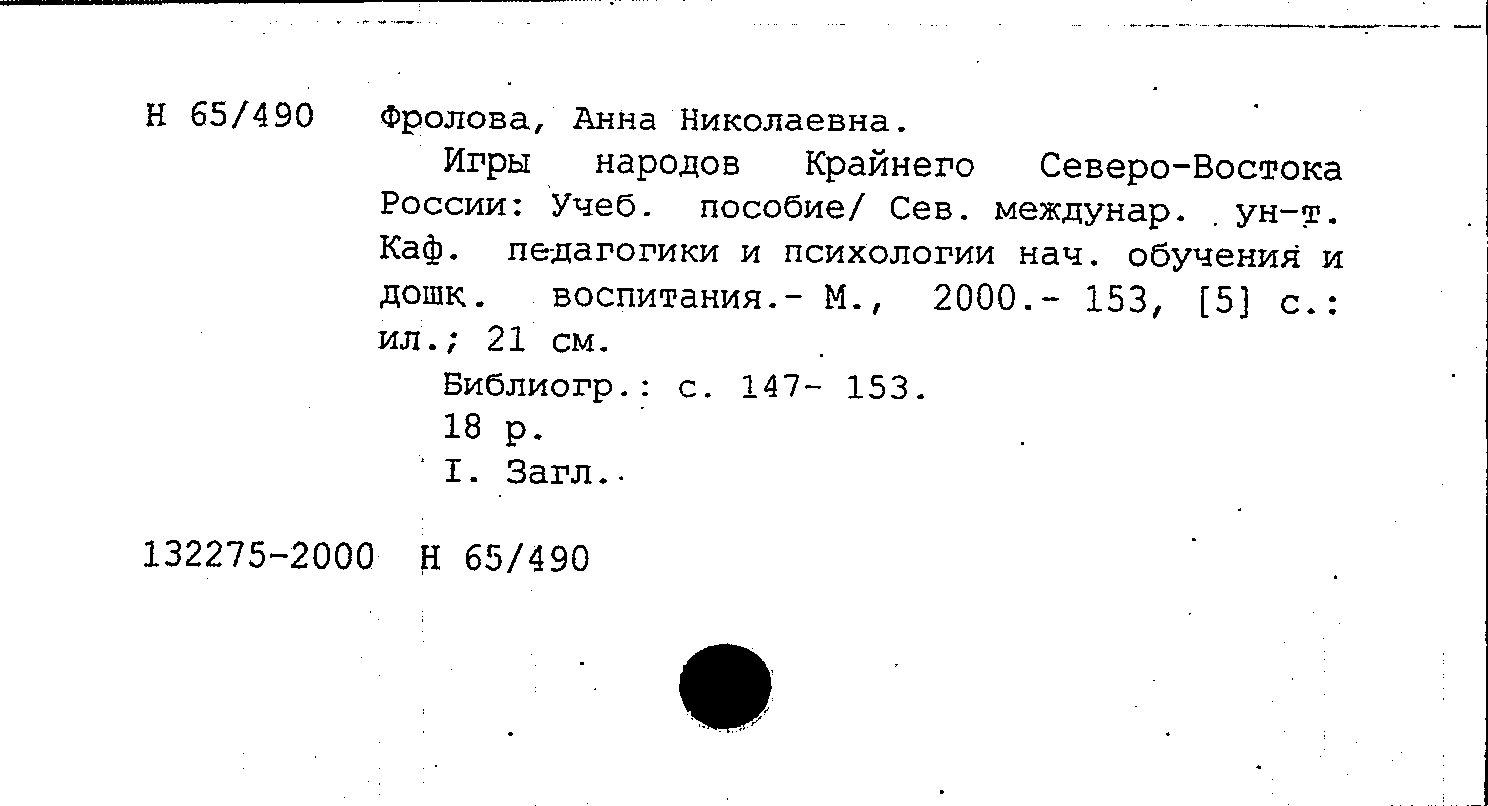 Н 65/490 Фролова, Анна Николаевна.

Игры народов Крайнего Северо-Востока России: Учеб. пособие/ Сев. междунар. ун-т. Каф. педагогики и психологии нач. обучения и дошк. воспитания.- М., 2000.- 153, [5] с.: ил.; 21 см.

Библиогр.: с. 147- 153.

18 р.

I. Загл.

132275-2000 Н 65/490